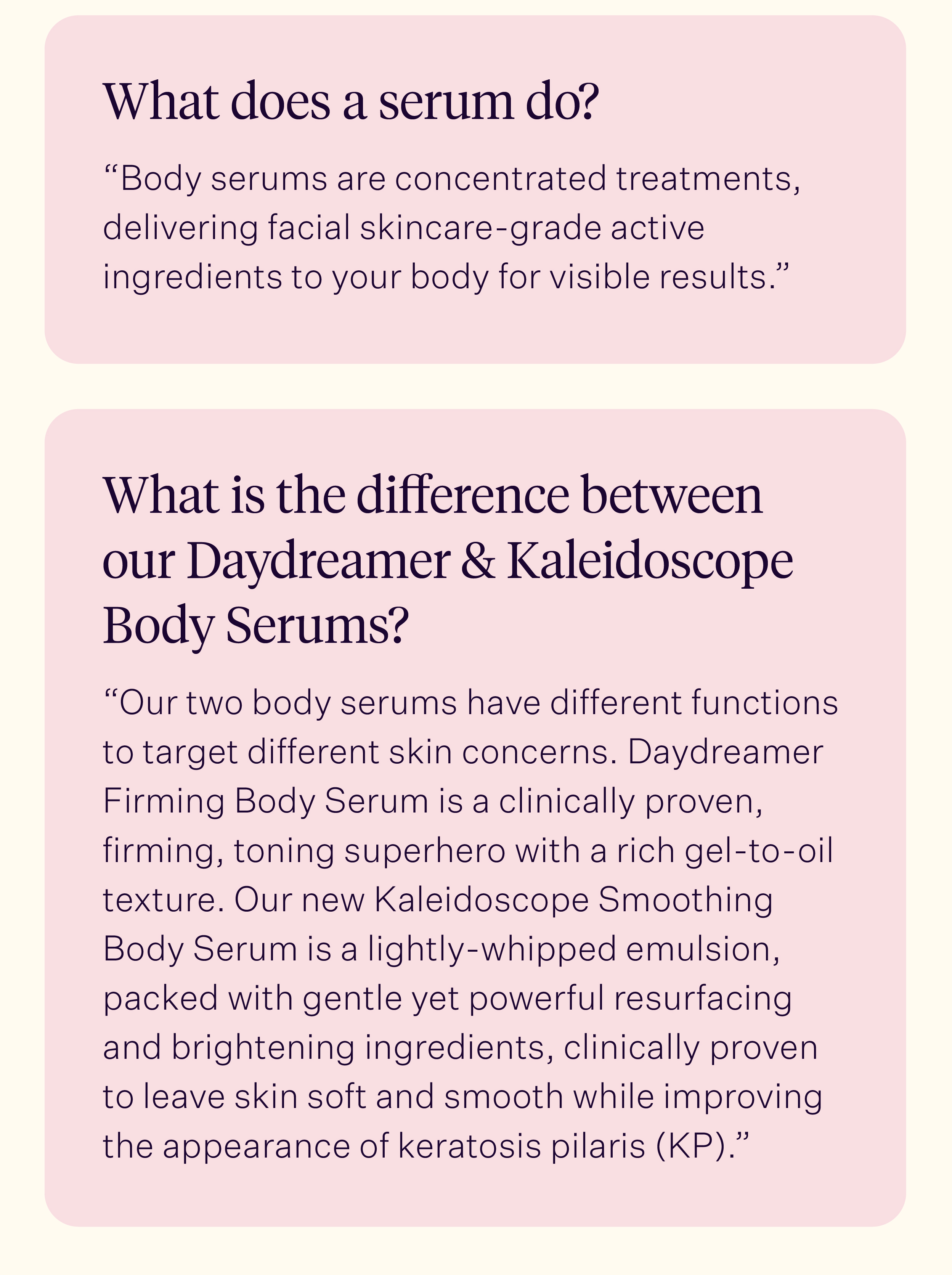 What does a serum do?

“Body serums are concentrated treatments, delivering facial skincare-grade active ingredients to your body for visible results.”

What is the difference between our Daydreamer & Kaleidoscope Body Serums?

“Our two body serums have different functions to target different skin concerns. Daydreamer Firming Body Serum is a clinically proven, firming, toning superhero with a rich gel-to-oil texture. Our new Kaleidoscope Smoothing Body Serum is a lightly-whipped emulsion, packed with gentle yet powerful resurfacing and brightening ingredients, clinically proven to leave skin soft and smooth while improving the appearance of keratosis pilaris (KP).”